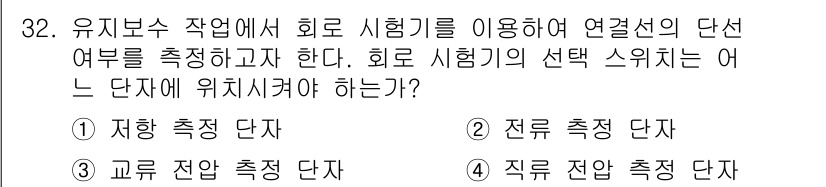 32. 유지보수 작업에서 회로 시험기를 이용하여 연결선의 단선 여부를 측정하고자 한다. 회로 시험기의 선택 스위치는 어느 단자에 위치시켜야 하는가?

① 저항 측정 단자
② 전류 측정 단자
③ 교류 전압 측정 단자
④ 직류 전압 측정 단자